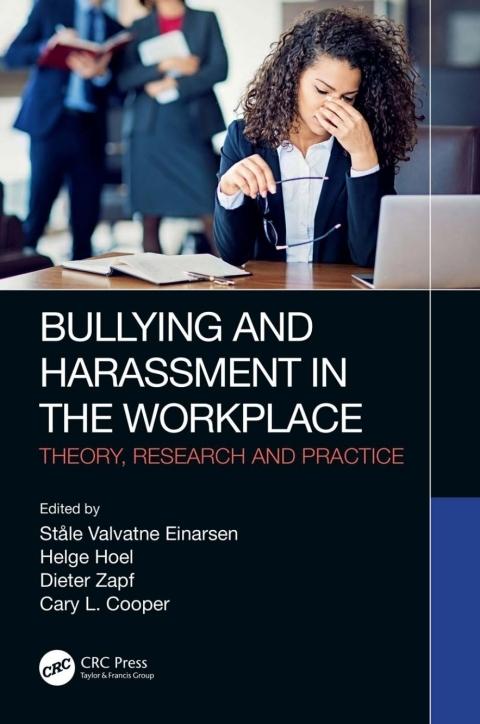 BULLYING AND HARASSMENT IN THE WORKPLACE

THEORY, RESEARCH AND PRACTICE

Edited by
Ståle Valvatne Einarsen
Helge Hoel
Dieter Zapf
Cary L. Cooper

CRC
CRC Press
Taylor & Francis Group